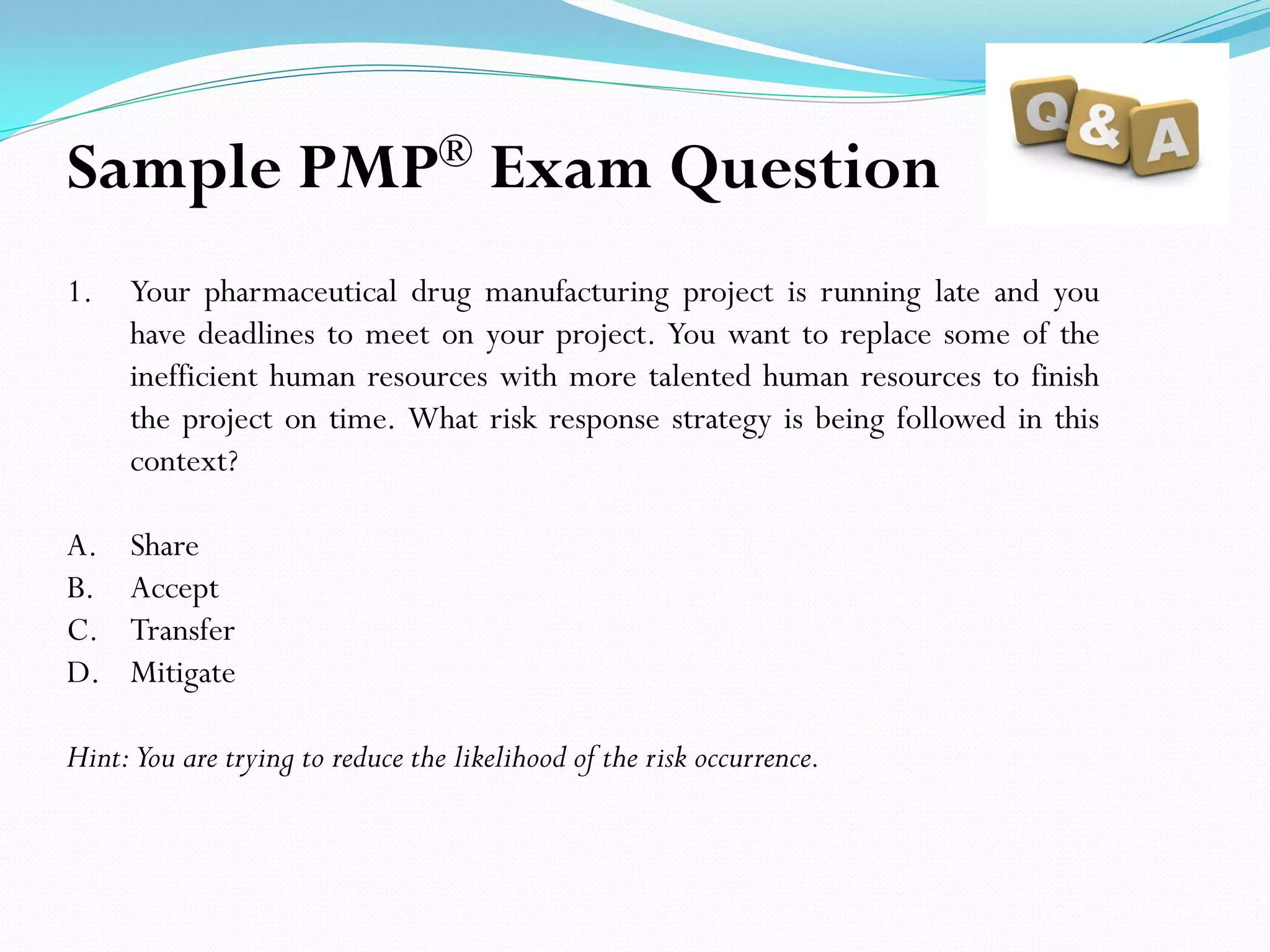 Sample PMP® Exam Question

Q&A

1. Your pharmaceutical drug manufacturing project is running late and you have deadlines to meet on your project. You want to replace some of the inefficient human resources with more talented human resources to finish the project on time. What risk response strategy is being followed in this context?

A. Share
B. Accept
C. Transfer
D. Mitigate

Hint: You are trying to reduce the likelihood of the risk occurrence.